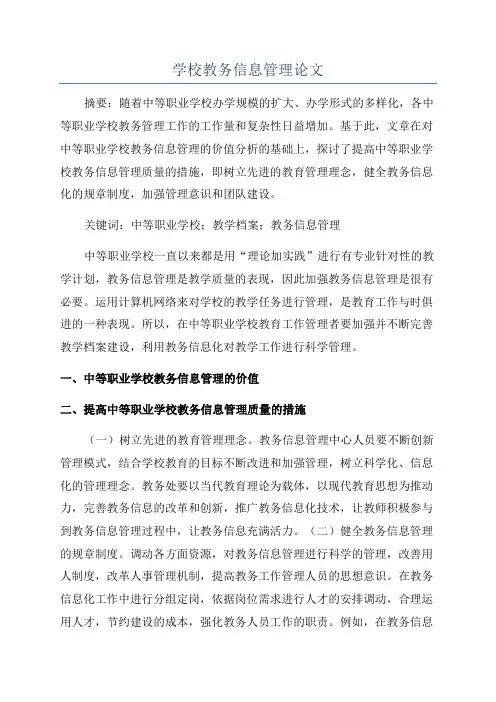 学校教务信息管理论文

摘要：随着中等职业学校办学规模的扩大、办学形式的多样化，各中等职业学校教务管理工作的工作量和复杂性日益增加。基于此，文章在对中等职业学校教务信息管理的价值分析的基础上，探讨了提高中等职业学校教务信息管理质量的措施，即树立先进的教育管理理念，健全教务信息化的规章制度，加强管理意识和团队建设。

关键词：中等职业学校；教学档案；教务信息管理

中等职业学校一直以来都是用“理论加实践”进行有专业针对性的教学计划，教务信息管理是教学质量的表现，因此加强教务信息管理是很有必要。运用计算机网络来对学校的教学任务进行管理，是教育工作与时俱进的一种表现。所以，在中等职业学校教育工作管理者要加强并不断完善教学档案建设，利用教务信息化对教学工作进行科学管理。

一、中等职业学校教务信息管理的价值

二、提高中等职业学校教务信息管理质量的措施

（一）树立先进的教育管理理念。教务信息管理中心人员要不断创新管理模式，结合学校教育的目标不断改进和加强管理，树立科学化、信息化的管理理念。教务处要以当代教育理论为载体，以现代教育思想为推动力，完善教务信息的改革和创新，推广教务信息化技术，让教师积极参与到教务信息管理过程中，让教务信息充满活力。（二）健全教务信息管理的规章制度。调动各方面资源，对教务信息管理进行科学的管理，改善用人制度，改革人事管理机制，提高教务工作管理人员的思想意识。在教务信息化工作中进行分组定岗，依据岗位需求进行人才的安排调动，合理运用人才，节约建设的成本，强化教务人员工作的职责。例如，在教务信息